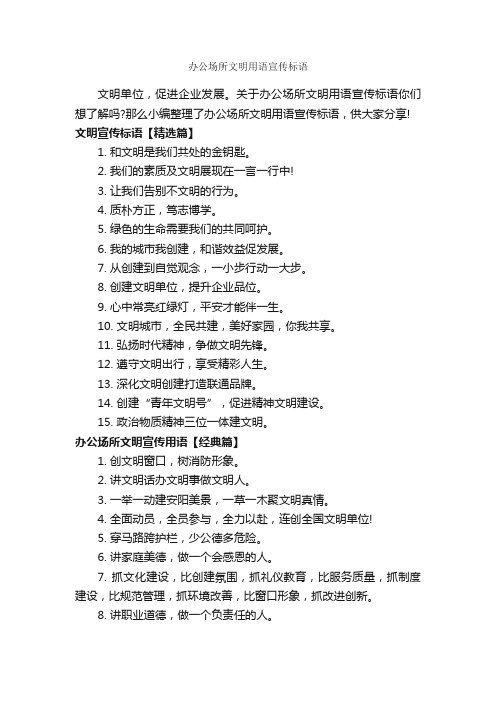 办公场所文明用语宣传标语

文明单位，促进企业发展。关于办公场所文明用语宣传标语你们想了解吗?那么小编整理了办公场所文明用语宣传标语，供大家分享!

文明宣传标语【精选篇】

1. 和文明是我们共处的金钥匙。

2. 我们的素质及文明展现在一言一行中!

3. 让我们告别不文明的行为。

4. 质朴方正，笃志博学。

5. 绿色的生命需要我们的共同呵护。

6. 我的城市我创建，和谐效益促发展。

7. 从创建到自觉观念，一小步行动一大步。

8. 创建文明单位，提升企业品位。

9. 心中常亮红绿灯，平安才能伴一生。

10. 文明城市，全民共建，美好家园，你我共享。

11. 弘扬时代精神，争做文明先锋。

12. 遵守文明出行，享受精彩人生。

13. 深化文明创建打造联通品牌。

14. 创建“青年文明号”，促进精神文明建设。

15. 政治物质精神三位一体建文明。

办公场所文明宣传用语【经典篇】

1. 创文明窗口，树消防形象。

2. 讲文明话办文明事做文明人。

3. 一举一动建安阳美景，一草一木聚文明真情。

4. 全面动员，全员参与，全力以赴，连创全国文明单位!

5. 穿马路跨护栏，少公德多危险。

6. 讲家庭美德，做一个会感恩的人。

7. 抓文化建设，比创建氛围，抓礼仪教育，比服务质量，抓制度建设，比规范管理，抓环境改善，比窗口形象，抓改进创新。

8. 讲职业道德，做一个负责任的人。